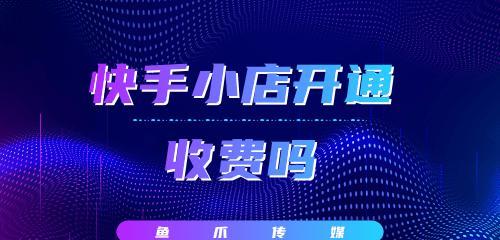 快手小店开通

收费吗

鱼 爪 传 媒